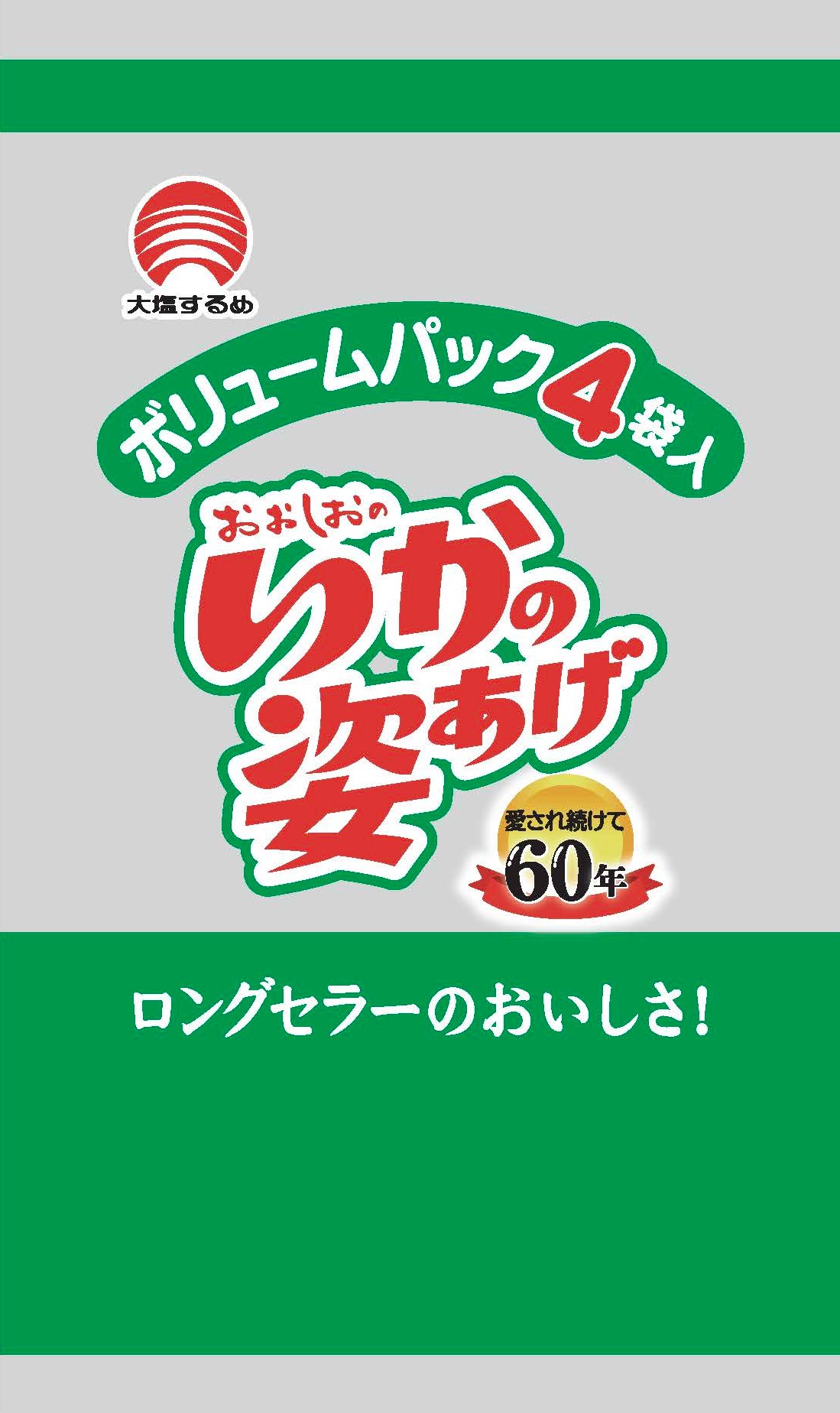 大塩するめ

ボリュームパック4袋入

おおしおの
いかの姿あげ

愛され続けて
60年

ロングセラーのおいしさ!